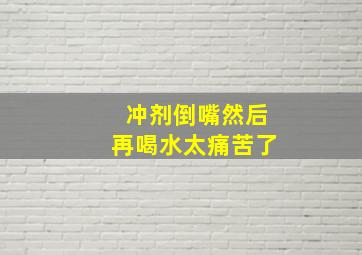 冲剂倒嘴然后
再喝水太痛苦了